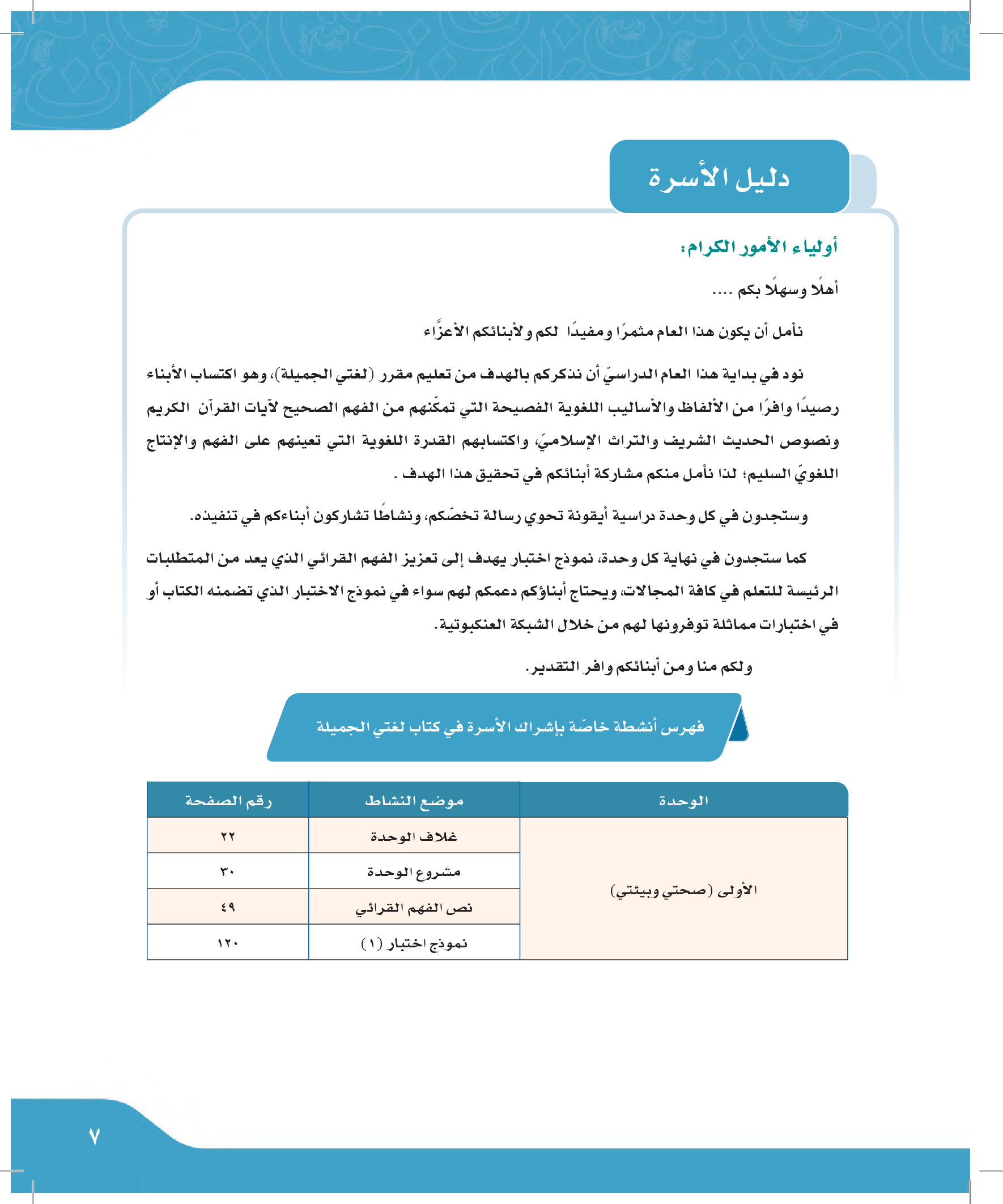 دليل الأسرة

أولياء الأمور الكرام:

أهلًا وسهلًا بكم ....

نأمل أن يكون هذا العام مثمرًا ومفيدًا لكم ولأبنائكم الأعزَّاء

نود في بداية هذا العام الدراسيّ أن نذكركم بالهدف من تعليم مقرر (لغتي الجميلة)، وهو اكتساب الأبناء رصيدًا وافرًا من الألفاظ والأساليب اللغوية الفصيحة التي تمكّنهم من الفهم الصحيح لآيات القرآن الكريم ونصوص الحديث الشريف والتراث الإسلاميّ، واكتسابهم القدرة اللغوية التي تعينهم على الفهم والإنتاج اللغويّ السليم؛ لذا نأمل منكم مشاركة أبنائكم في تحقيق هذا الهدف .

وستجدون في كل وحدة دراسية أيقونة تحوي رسالة تخصّكم، ونشاطًا تشاركون أبناءكم في تنفيذه.

كما ستجدون في نهاية كل وحدة، نموذج اختبار يهدف إلى تعزيز الفهم القرائي الذي يعد من المتطلبات الرئيسة للتعلم في كافة المجالات، ويحتاج أبناؤكم دعمكم لهم سواء في نموذج الاختبار الذي تضمنه الكتاب أو في اختبارات مماثلة توفرونها لهم من خلال الشبكة العنكبوتية.

ولكم منا ومن أبنائكم وافر التقدير.

فهرس أنشطة خاصّة بإشراك الأسرة في كتاب لغتي الجميلة

| الوحدة | موضع النشاط | رقم الصفحة |
|---|---|---|
| الأولى (صحتي وبيئتي) | غلاف الوحدة | ٢٢ |
| | مشروع الوحدة | ٣٠ |
| | نص الفهم القرائي | ٤٩ |
| | نموذج اختبار (١) | ١٢٠ |

٧